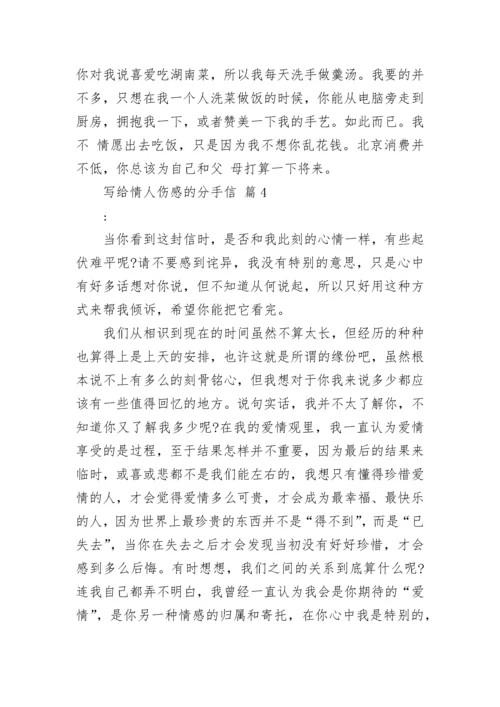 你对我说喜爱吃湖南菜，所以我每天洗手做羹汤。我要的并不多，只想在我一个人洗菜做饭的时候，你能从电脑旁走到厨房，拥抱我一下，或者赞美一下我的手艺。如此而已。我不 情愿出去吃饭，只是因为我不想你乱花钱。北京消费并不低，你总该为自己和父 母打算一下将来。

写给情人伤感的分手信 篇4

:

当你看到这封信时，是否和我此刻的心情一样，有些起伏难平呢?请不要感到诧异，我没有特别的意思，只是心中有好多话想对你说，但不知道从何说起，所以只好用这种方式来帮我倾诉，希望你能把它看完。

我们从相识到现在的时间虽然不算太长，但经历的种种也算得上是上天的安排，也许这就是所谓的缘份吧，虽然根本说不上有多么的刻骨铭心，但我想对于你我来说多少都应该有一些值得回忆的地方。说句实话，我并不太了解你，不知道你又了解我多少呢?在我的爱情观里，我一直认为爱情享受的是过程，至于结果怎样并不重要，因为最后的结果来临时，或喜或悲都不是我们能左右的，我想只有懂得珍惜爱情的人，才会觉得爱情多么可贵，才会成为最幸福、最快乐的人，因为世界上最珍贵的东西并不是“得不到”，而是“已失去”，当你在失去之后才会发现当初没有好好珍惜，才会感到多么后悔。有时想想，我们之间的关系到底算什么呢?连我自己都弄不明白，我曾经一直认为我会是你期待的“爱情”，是你另一种情感的归属和寄托，在你心中我是特别的，